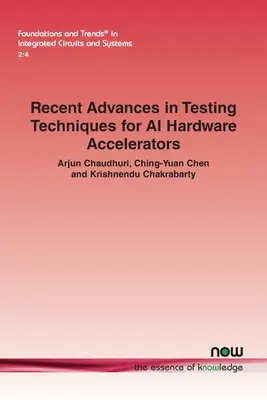 Foundations and Trends® in Integrated Circuits and Systems
2:4

Recent Advances in Testing Techniques for AI Hardware Accelerators

Arjun Chaudhuri, Ching-Yuan Chen and Krishnendu Chakrabarty

now
the essence of knowledge